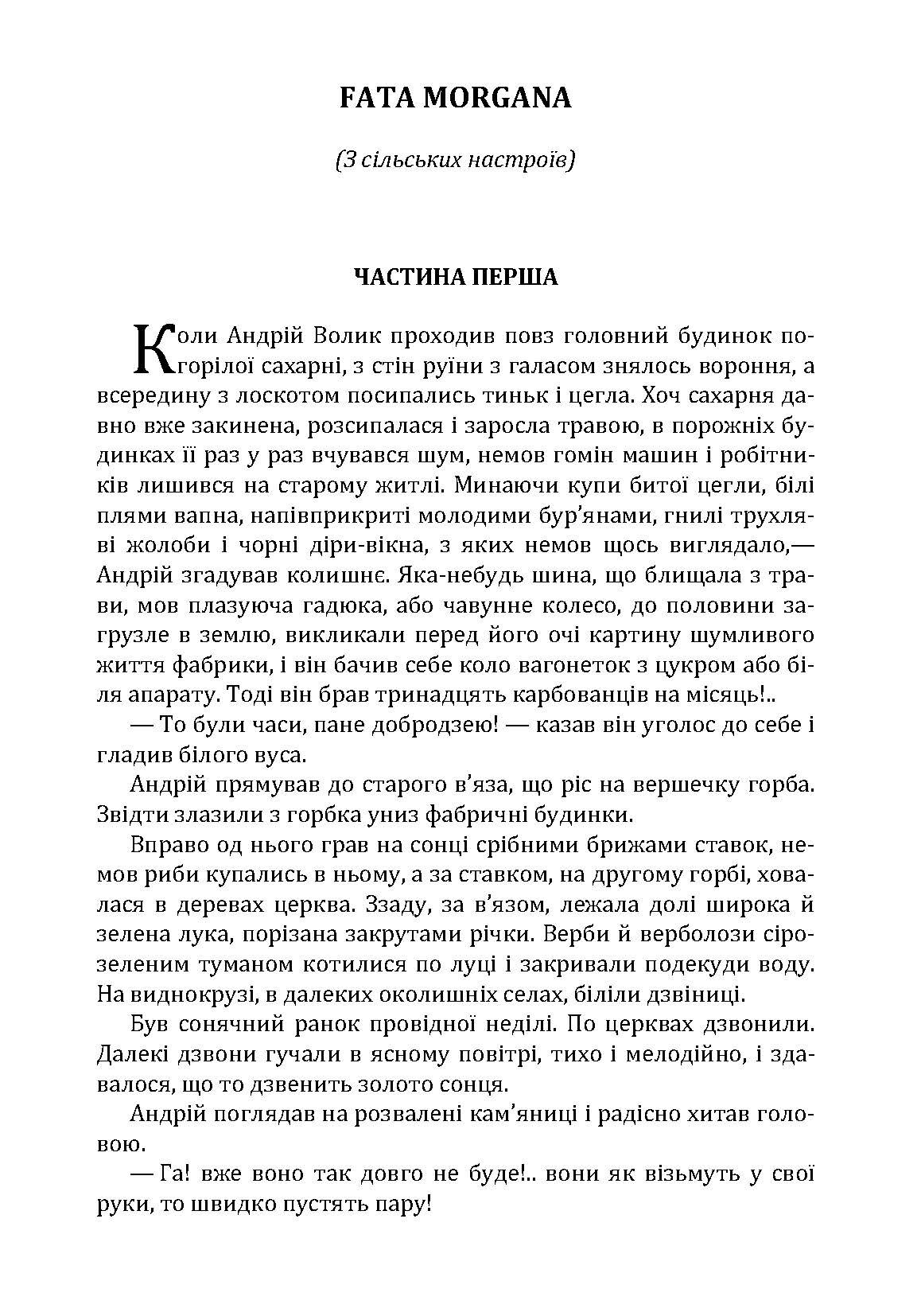 FATA MORGANA

(З сільських настроїв)

ЧАСТИНА ПЕРША

Коли Андрій Волик проходив повз головний будинок погорілої сахарні, з стін руїни з галасом знялось вороння, а всередину з лоскотом посипались тиньк і цегла. Хоч сахарня давно вже закинена, розсипалася і заросла травою, в порожніх будинках її раз у раз вчувався шум, немов гомін машин і робітників лишився на старому житлі. Минаючи купи битої цегли, білі плями вапна, напівприкриті молодими бур'янами, гнилі трухляві жолоби і чорні діри-вікна, з яких немов щось виглядало,— Андрій згадував колишнє. Яка-небудь шина, що блищала з трави, мов плазуюча гадюка, або чавунне колесо, до половини загрузле в землю, викликали перед його очі картину шумливого життя фабрики, і він бачив себе коло вагонеток з цукром або біля апарату. Тоді він брав тринадцять карбованців на місяць!..

— То були часи, пане добродзею! — казав він уголос до себе і гладив білого вуса.

Андрій прямував до старого в'яза, що ріс на вершечку горба. Звідти злазили з горбка униз фабричні будинки.

Вправо од нього грав на сонці срібними брижами ставок, немов риби купались в ньому, а за ставком, на другому горбі, ховалася в деревах церква. Ззаду, за в'язом, лежала долі широка й зелена лука, порізана закрутами річки. Верби й верболози сірозеленим туманом котилися по луці і закривали подекуди воду. На виднокрузі, в далеких околишніх селах, біліли дзвіниці.

Був сонячний ранок провідної неділі. По церквах дзвонили. Далекі дзвони гучали в ясному повітрі, тихо і мелодійно, і здавалося, що то дзвенить золото сонця.

Андрій поглядав на розвалені кам'яниці і радісно хитав головою.

— Га! вже воно так довго не буде!.. вони як візьмуть у свої руки, то швидко пустять пару!